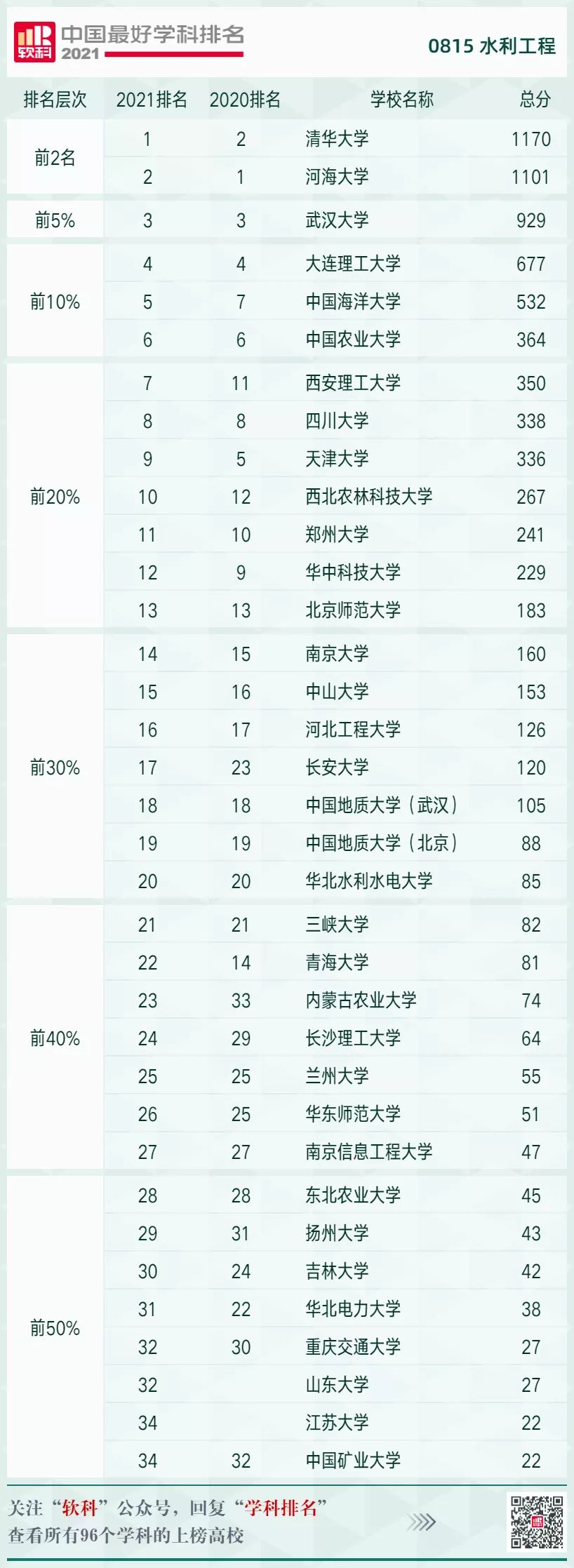 软科 中国最好学科排名 2021

0815 水利工程

| 排名层次 | 2021排名 | 2020排名 | 学校名称 | 总分 |
|---|---|---|---|---|
| 前2名 | 1 | 2 | 清华大学 | 1170 |
| | 2 | 1 | 河海大学 | 1101 |
| 前5% | 3 | 3 | 武汉大学 | 929 |
| 前10% | 4 | 4 | 大连理工大学 | 677 |
| | 5 | 7 | 中国海洋大学 | 532 |
| | 6 | 6 | 中国农业大学 | 364 |
| 前20% | 7 | 11 | 西安理工大学 | 350 |
| | 8 | 8 | 四川大学 | 338 |
| | 9 | 5 | 天津大学 | 336 |
| | 10 | 12 | 西北农林科技大学 | 267 |
| | 11 | 10 | 郑州大学 | 241 |
| | 12 | 9 | 华中科技大学 | 229 |
| | 13 | 13 | 北京师范大学 | 183 |
| 前30% | 14 | 15 | 南京大学 | 160 |
| | 15 | 16 | 中山大学 | 153 |
| | 16 | 17 | 河北工程大学 | 126 |
| | 17 | 23 | 长安大学 | 120 |
| | 18 | 18 | 中国地质大学（武汉） | 105 |
| | 19 | 19 | 中国地质大学（北京） | 88 |
| | 20 | 20 | 华北水利水电大学 | 85 |
| 前40% | 21 | 21 | 三峡大学 | 82 |
| | 22 | 14 | 青海大学 | 81 |
| | 23 | 33 | 内蒙古农业大学 | 74 |
| | 24 | 29 | 长沙理工大学 | 64 |
| | 25 | 25 | 兰州大学 | 55 |
| | 26 | 25 | 华东师范大学 | 51 |
| | 27 | 27 | 南京信息工程大学 | 47 |
| 前50% | 28 | 28 | 东北农业大学 | 45 |
| | 29 | 31 | 扬州大学 | 43 |
| | 30 | 24 | 吉林大学 | 42 |
| | 31 | 22 | 华北电力大学 | 38 |
| | 32 | 30 | 重庆交通大学 | 27 |
| | 32 | | 山东大学 | 27 |
| | 34 | | 江苏大学 | 22 |
| | 34 | 32 | 中国矿业大学 | 22 |

关注“软科”公众号，回复“学科排名”
查看所有96个学科的上榜高校